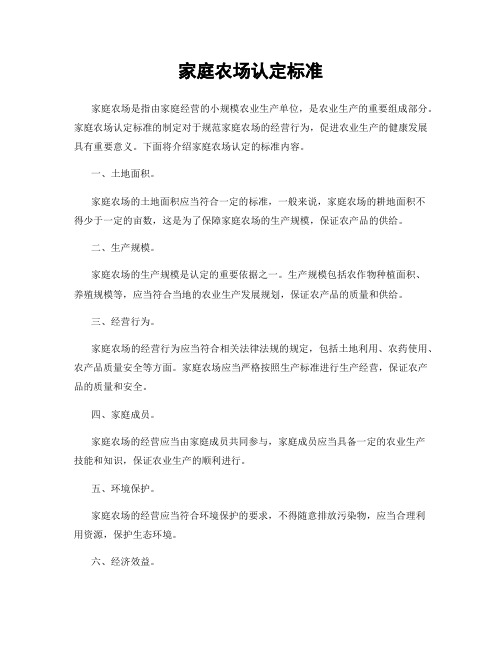 家庭农场认定标准

家庭农场是指由家庭经营的小规模农业生产单位，是农业生产的重要组成部分。家庭农场认定标准的制定对于规范家庭农场的经营行为，促进农业生产的健康发展具有重要意义。下面将介绍家庭农场认定的标准内容。

一、土地面积。

家庭农场的土地面积应当符合一定的标准，一般来说，家庭农场的耕地面积不得少于一定的亩数，这是为了保障家庭农场的生产规模，保证农产品的供给。

二、生产规模。

家庭农场的生产规模是认定的重要依据之一。生产规模包括农作物种植面积、养殖规模等，应当符合当地的农业生产发展规划，保证农产品的质量和供给。

三、经营行为。

家庭农场的经营行为应当符合相关法律法规的规定，包括土地利用、农药使用、农产品质量安全等方面。家庭农场应当严格按照生产标准进行生产经营，保证农产品的质量和安全。

四、家庭成员。

家庭农场的经营应当由家庭成员共同参与，家庭成员应当具备一定的农业生产技能和知识，保证农业生产的顺利进行。

五、环境保护。

家庭农场的经营应当符合环境保护的要求，不得随意排放污染物，应当合理利用资源，保护生态环境。

六、经济效益。